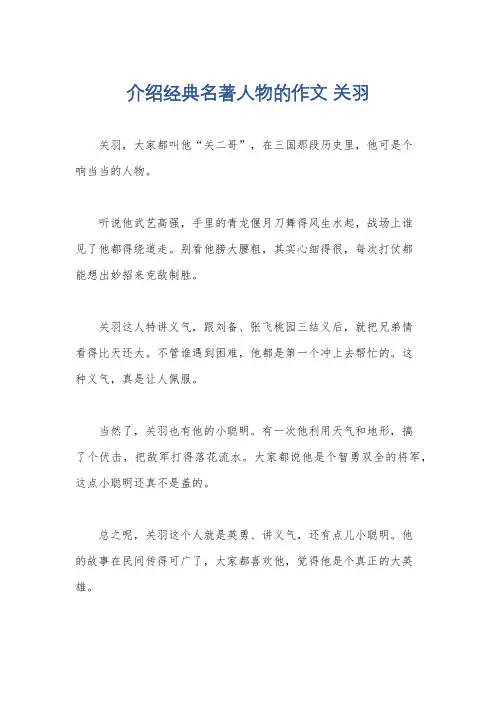 介绍经典名著人物的作文 关羽

关羽，大家都叫他“关二哥”，在三国那段历史里，他可是个响当当的人物。

听说他武艺高强，手里的青龙偃月刀舞得风生水起，战场上谁见了他都得绕道走。别看他膀大腰粗，其实心细得很，每次打仗都能想出妙招来克敌制胜。

关羽这人特讲义气，跟刘备、张飞桃园三结义后，就把兄弟情看得比天还大。不管谁遇到困难，他都是第一个冲上去帮忙的。这种义气，真是让人佩服。

当然了，关羽也有他的小聪明。有一次他利用天气和地形，搞了个伏击，把敌军打得落花流水。大家都说他是个智勇双全的将军，这点小聪明还真不是盖的。

总之呢，关羽这个人就是英勇、讲义气，还有点儿小聪明。他的故事在民间传得可广了，大家都喜欢他，觉得他是个真正的大英雄。